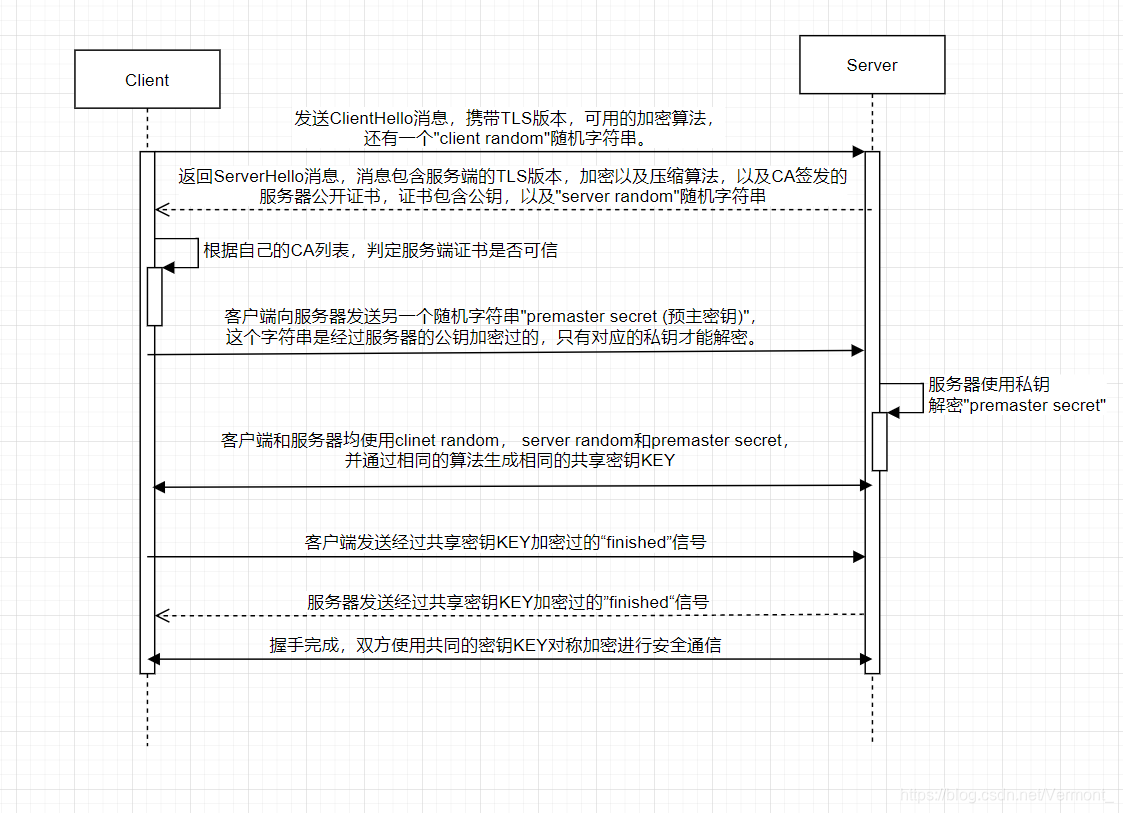 Client

Server

发送ClientHello消息，携带TLS版本，可用的加密算法，还有一个"client random"随机字符串。

返回ServerHello消息，消息包含服务端的TLS版本，加密以及压缩算法，以及CA签发的服务器公开证书，证书包含公钥，以及"server random"随机字符串

根据自己的CA列表，判定服务端证书是否可信

客户端向服务器发送另一个随机字符串"premaster secret (预主密钥)"，这个字符串是经过服务器的公钥加密过的，只有对应的私钥才能解密。

服务器使用私钥解密"premaster secret"

客户端和服务器均使用clinet random， server random和premaster secret，并通过相同的算法生成相同的共享密钥KEY

客户端发送经过共享密钥KEY加密过的“finished”信号

服务器发送经过共享密钥KEY加密过的”finished“信号

握手完成，双方使用共同的密钥KEY对称加密进行安全通信

https://blog.csdn.net/Vermont_